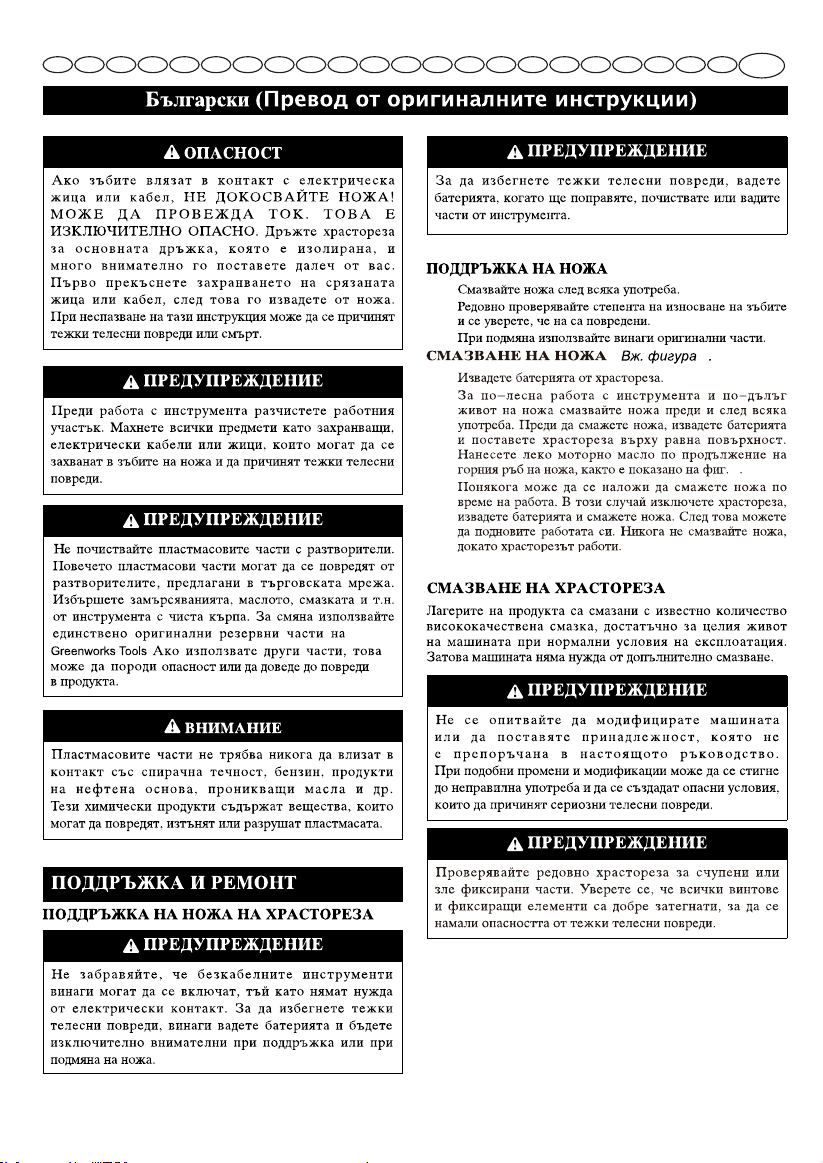 Български (Превод от оригиналните инструкции)

ОПАСНОСТ

Ако зъбите влязат в контакт с електрическа жица или кабел, НЕ ДОКОСВАЙТЕ НОЖА! МОЖЕ ДА ПРОВЕЖДА ТОК. ТОВА Е ИЗКЛЮЧИТЕЛНО ОПАСНО. Дръжте храстореза за основната дръжка, която е изолирана, и много внимателно го поставете далеч от вас. Първо прекъснете захранването на срязаната жица или кабел, след това го извадете от ножа. При неспазване на тази инструкция може да се причинят тежки телесни повреди или смърт.

ПРЕДУПРЕЖДЕНИЕ

Преди работа с инструмента разчистете работния участък. Махнете всички предмети като захранващи, електрически кабели или жици, които могат да се захванат в зъбите на ножа и да причинят тежки телесни повреди.

ПРЕДУПРЕЖДЕНИЕ

Не почиствайте пластмасовите части с разтворители. Повечето пластмасови части могат да се повредят от разтворителите, предлагани в търговската мрежа. Избършете замърсяванията, маслото, смазката и т.н. от инструмента с чиста кърпа. За смяна използвайте единствено оригинални резервни части на Greenworks Tools Ако използвате други части, това може да породи опасност или да доведе до повреди в продукта.

ВНИМАНИЕ

Пластмасовите части не трябва никога да влизат в контакт със спирачна течност, бензин, продукти на нефтена основа, проникващи масла и др. Тези химически продукти съдържат вещества, които могат да повредят, изтънят или разрушат пластмасата.

ПОДДРЪЖКА И РЕМОНТ

ПОДДРЪЖКА НА НОЖА НА ХРАСТОРЕЗА

ПРЕДУПРЕЖДЕНИЕ

Не забравяйте, че безкабелните инструменти винаги могат да се включат, тъй като нямат нужда от електрически контакт. За да избегнете тежки телесни повреди, винаги вадете батерията и бъдете изключително внимателни при поддръжка или при подмяна на ножа.

ПРЕДУПРЕЖДЕНИЕ

За да избегнете тежки телесни повреди, вадете батерията, когато ще поправяте, почиствате или вадите части от инструмента.

ПОДДРЪЖКА НА НОЖА

Смазвайте ножа след всяка употреба.

Редовно проверявайте степента на износване на зъбите и се уверете, че на са повредени.

При подмяна използвайте винаги оригинални части.

СМАЗВАНЕ НА НОЖА Вж. фигура .

Извадете батерията от храстореза.

За по-лесна работа с инструмента и по-дълъг живот на ножа смазвайте ножа преди и след всяка употреба. Преди да смажете ножа, извадете батерията и поставете храстореза върху равна повърхност. Нанесете леко моторно масло по продължение на горния ръб на ножа, както е показано на фиг. .

Понякога може да се наложи да смажете ножа по време на работа. В този случай изключете храстореза, извадете батерията и смажете ножа. След това можете да подновите работата си. Никога не смазвайте ножа, докато храсторезът работи.

СМАЗВАНЕ НА ХРАСТОРЕЗА

Лагерите на продукта са смазани с известно количество висококачествена смазка, достатъчно за целия живот на машината при нормални условия на експлоатация. Затова машината няма нужда от допълнително смазване.

ПРЕДУПРЕЖДЕНИЕ

Не се опитвайте да модифицирате машината или да поставяте принадлежност, която не е препоръчана в настоящото ръководство. При подобни промени и модификации може да се стигне до неправилна употреба и да се създадат опасни условия, които да причинят сериозни телесни повреди.

ПРЕДУПРЕЖДЕНИЕ

Проверявайте редовно храстореза за счупени или зле фиксирани части. Уверете се, че всички винтове и фиксиращи елементи са добре затегнати, за да се намали опасността от тежки телесни повреди.